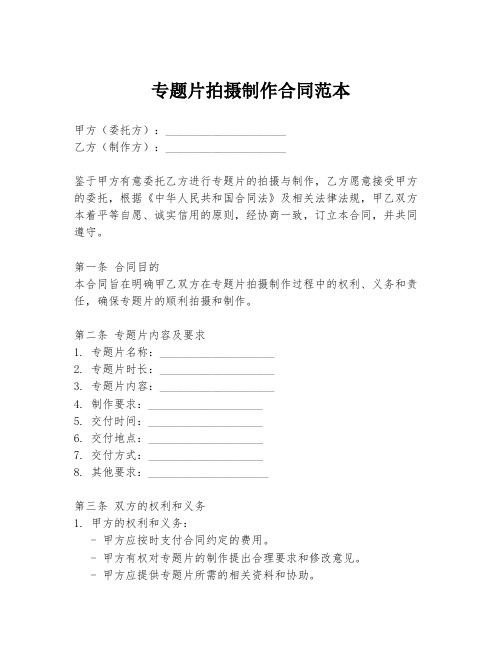 专题片拍摄制作合同范本

甲方（委托方）：____________________
乙方（制作方）：____________________

鉴于甲方有意委托乙方进行专题片的拍摄与制作，乙方愿意接受甲方的委托，根据《中华人民共和国合同法》及相关法律法规，甲乙双方本着平等自愿、诚实信用的原则，经协商一致，订立本合同，并共同遵守。

第一条 合同目的
本合同旨在明确甲乙双方在专题片拍摄制作过程中的权利、义务和责任，确保专题片的顺利拍摄和制作。

第二条 专题片内容及要求
1. 专题片名称：____________________
2. 专题片时长：____________________
3. 专题片内容：____________________
4. 制作要求：____________________
5. 交付时间：____________________
6. 交付地点：____________________
7. 交付方式：____________________
8. 其他要求：____________________

第三条 双方的权利和义务
1. 甲方的权利和义务：
- 甲方应按时支付合同约定的费用。
- 甲方有权对专题片的制作提出合理要求和修改意见。
- 甲方应提供专题片所需的相关资料和协助。